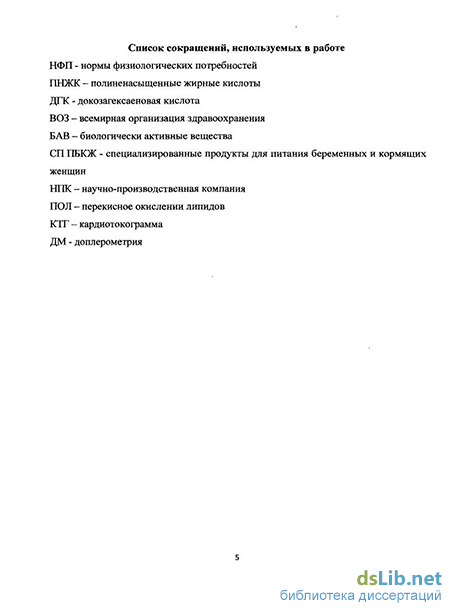 Список сокращений, используемых в работе

НФП - нормы физиологических потребностей

ПНЖК – полиненасыщенные жирные кислоты

ДГК - докозагексаеновая кислота

ВОЗ – всемирная организация здравоохранения

БАВ – биологически активные вещества

СП ПБКЖ - специализированные продукты для питания беременных и кормящих женщин

НПК – научно-производственная компания

ПОЛ – перекисное окислении липидов

КТГ – кардиотокограмма

ДМ - доплерометрия

5

dsLib.net
библиотека диссертаций